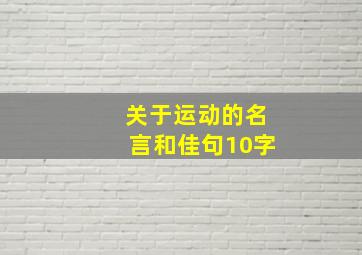 关于运动的名言和佳句10字